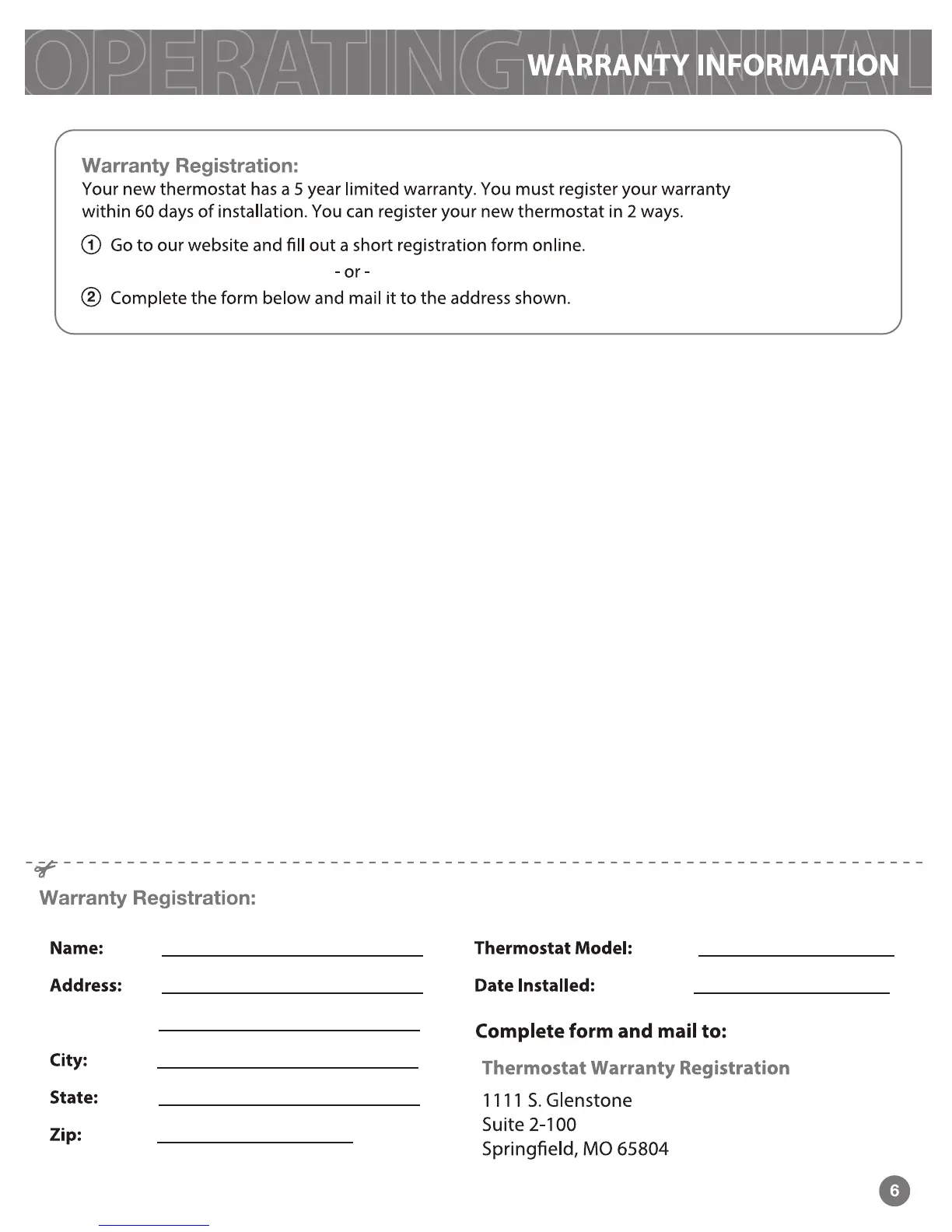 OPERATING MANUAL WARRANTY INFORMATION

Warranty Registration:
Your new thermostat has a 5 year limited warranty. You must register your warranty within 60 days of installation. You can register your new thermostat in 2 ways.

① Go to our website and fill out a short registration form online.

- or -

② Complete the form below and mail it to the address shown.

Warranty Registration:

Name:

Address:

City:

State:

Zip:

Thermostat Model:

Date Installed:

Complete form and mail to:

Thermostat Warranty Registration

1111 S. Glenstone
Suite 2-100
Springfield, MO 65804

6